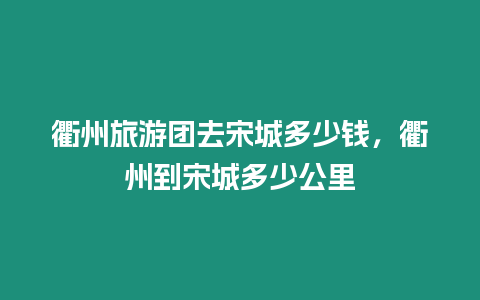 衢州旅游团去宋城多少钱，衢州到宋城多少公里